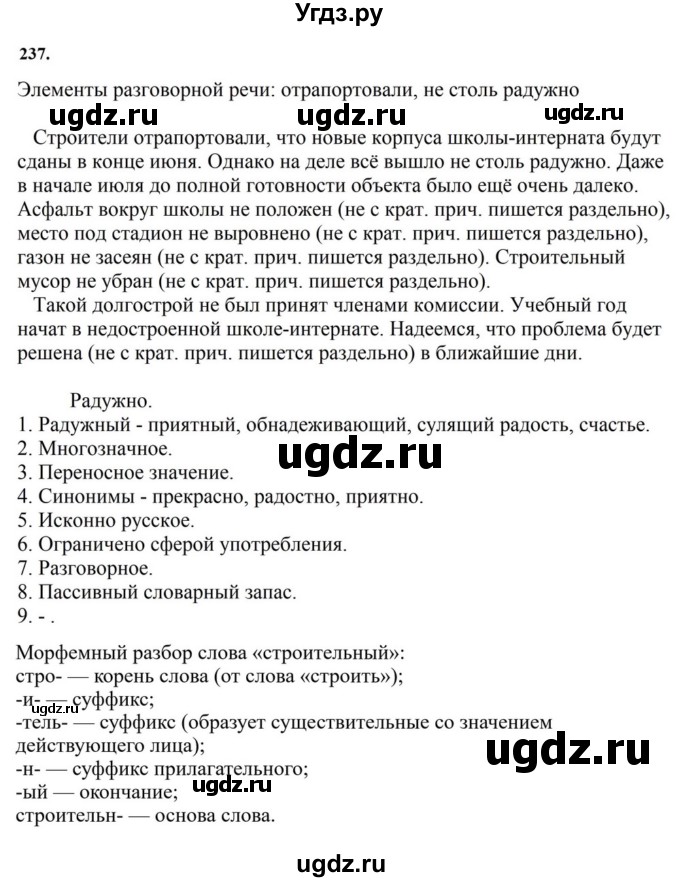 Угдз.ру

237.

Элементы разговорной речи: отрапортовали, не столь радужно

ugdz.ru ugdz.ru ugdz.ru

Строители отрапортовали, что новые корпуса школы-интерната будут сданы в конце июня. Однако на деле всё вышло не столь радужно. Даже в начале июля до полной готовности объекта было ещё очень далеко. Асфальт вокруг школы не положен (не с крат. прич. пишется раздельно), место под стадион не выровнено (не с крат. прич. пишется раздельно), газон не засеян (не с крат. прич. пишется раздельно). Строительный мусор не убран (не с крат. прич. пишется раздельно).

Такой долгострой не был принят членами комиссии. Учебный год начат в недостроенной школе-интернате. Надеемся, что проблема будет решена (не с крат. прич. пишется раздельно) в ближайшие дни.

Радужно.
1. Радужный - приятный, обнадеживающий, сулящий радость, счастье.
2. Многозначное.
ugdz.ru
3. Переносное значение.
4. Синонимы - прекрасно, радостно, приятно.
5. Исконно русское.
6. Ограничено сферой употребления.
7. Разговорное.
8. Пассивный словарный запас.
9. - .

Морфемный разбор слова «строительный»:
стро- — корень слова (от слова «строить»);
-и- — суффикс;
ugdz.ru
-тель- — суффикс (образует существительные со значением действующего лица);
ugdz.ru
-н- — суффикс прилагательного;
-ый — окончание;
ugdz.ru
строительн- — основа слова.

ugdz.ru